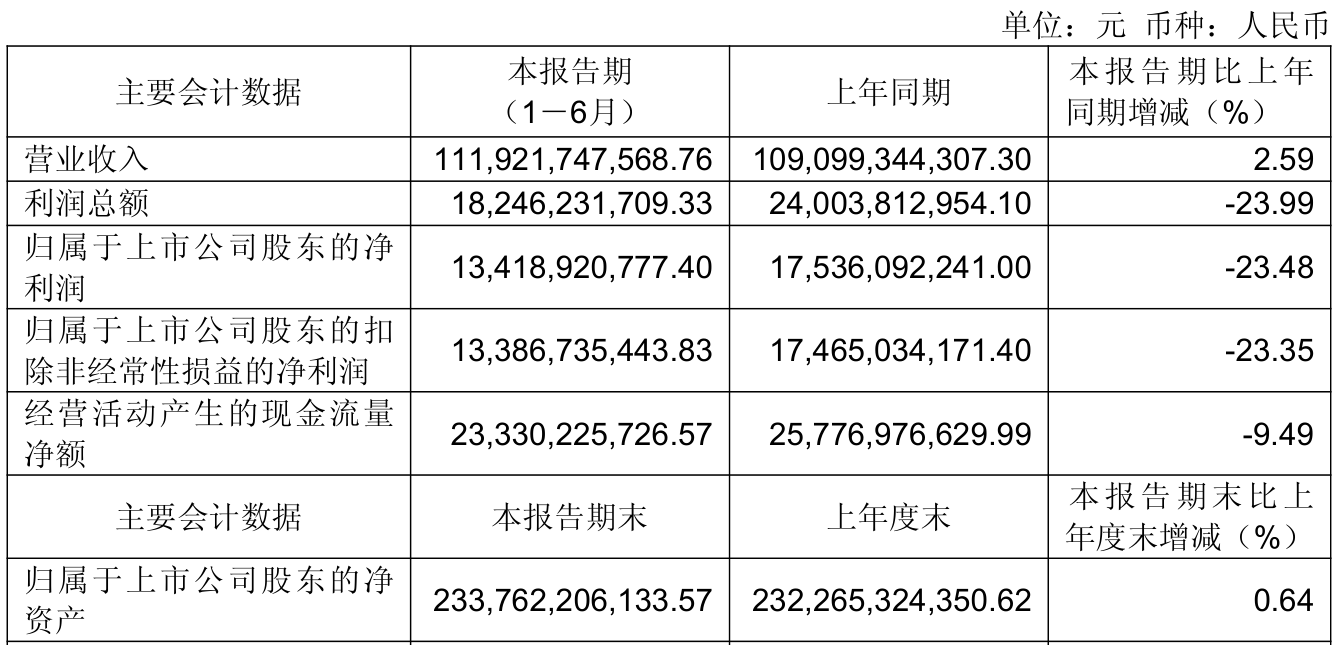 单位：元 币种：人民币

| 主要会计数据 | 本报告期（1－6月） | 上年同期 | 本报告期比上年同期增减（%） |
|---|---|---|---|
| 营业收入 | 111,921,747,568.76 | 109,099,344,307.30 | 2.59 |
| 利润总额 | 18,246,231,709.33 | 24,003,812,954.10 | -23.99 |
| 归属于上市公司股东的净利润 | 13,418,920,777.40 | 17,536,092,241.00 | -23.48 |
| 归属于上市公司股东的扣除非经常性损益的净利润 | 13,386,735,443.83 | 17,465,034,171.40 | -23.35 |
| 经营活动产生的现金流量净额 | 23,330,225,726.57 | 25,776,976,629.99 | -9.49 |
| 主要会计数据 | 本报告期末 | 上年度末 | 本报告期末比上年度末增减（%） |
| 归属于上市公司股东的净资产 | 233,762,206,133.57 | 232,265,324,350.62 | 0.64 |